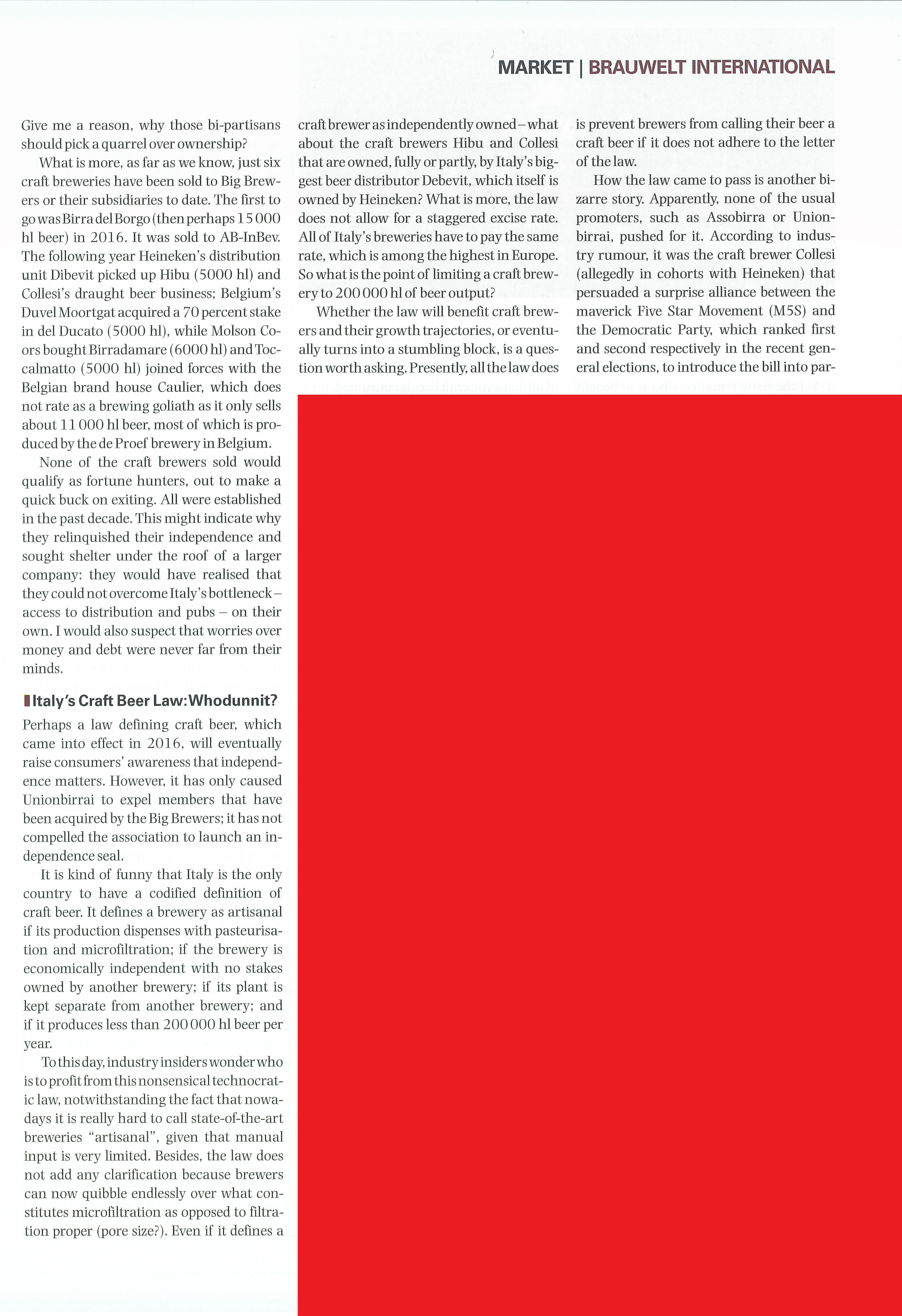 MARKET | BRAUWELT INTERNATIONAL

Give me a reason, why those bi-partisans should pick a quarrel over ownership?

What is more, as far as we know, just six craft breweries have been sold to Big Brewers or their subsidiaries to date. The first to go was Birra del Borgo (then perhaps 15 000 hl beer) in 2016. It was sold to AB-InBev. The following year Heineken's distribution unit Dibevit picked up Hibu (5000 hl) and Collesi's draught beer business; Belgium's Duvel Moortgat acquired a 70 percent stake in del Ducato (5000 hl), while Molson Coors bought Birradamare (6000 hl) and Toccalmatto (5000 hl) joined forces with the Belgian brand house Caulier, which does not rate as a brewing goliath as it only sells about 11 000 hl beer, most of which is produced by the de Proef brewery in Belgium.

None of the craft brewers sold would qualify as fortune hunters, out to make a quick buck on exiting. All were established in the past decade. This might indicate why they relinquished their independence and sought shelter under the roof of a larger company: they would have realised that they could not overcome Italy's bottleneck – access to distribution and pubs – on their own. I would also suspect that worries over money and debt were never far from their minds.

Italy's Craft Beer Law: Whodunnit?

Perhaps a law defining craft beer, which came into effect in 2016, will eventually raise consumers' awareness that independence matters. However, it has only caused Unionbirrai to expel members that have been acquired by the Big Brewers; it has not compelled the association to launch an independence seal.

It is kind of funny that Italy is the only country to have a codified definition of craft beer. It defines a brewery as artisanal if its production dispenses with pasteurisation and microfiltration; if the brewery is economically independent with no stakes owned by another brewery; if its plant is kept separate from another brewery; and if it produces less than 200 000 hl beer per year.

To this day, industry insiders wonder who is to profit from this nonsensical technocratic law, notwithstanding the fact that nowadays it is really hard to call state-of-the-art breweries "artisanal", given that manual input is very limited. Besides, the law does not add any clarification because brewers can now quibble endlessly over what constitutes microfiltration as opposed to filtration proper (pore size?). Even if it defines a craft brewer as independently owned – what about the craft brewers Hibu and Collesi that are owned, fully or partly, by Italy's biggest beer distributor Debevit, which itself is owned by Heineken? What is more, the law does not allow for a staggered excise rate. All of Italy's breweries have to pay the same rate, which is among the highest in Europe. So what is the point of limiting a craft brewery to 200 000 hl of beer output?

Whether the law will benefit craft brewers and their growth trajectories, or eventually turns into a stumbling block, is a question worth asking. Presently, all the law does is prevent brewers from calling their beer a craft beer if it does not adhere to the letter of the law.

How the law came to pass is another bizarre story. Apparently, none of the usual promoters, such as Assobirra or Unionbirrai, pushed for it. According to industry rumour, it was the craft brewer Collesi (allegedly in cohorts with Heineken) that persuaded a surprise alliance between the maverick Five Star Movement (M5S) and the Democratic Party, which ranked first and second respectively in the recent general elections, to introduce the bill into par-